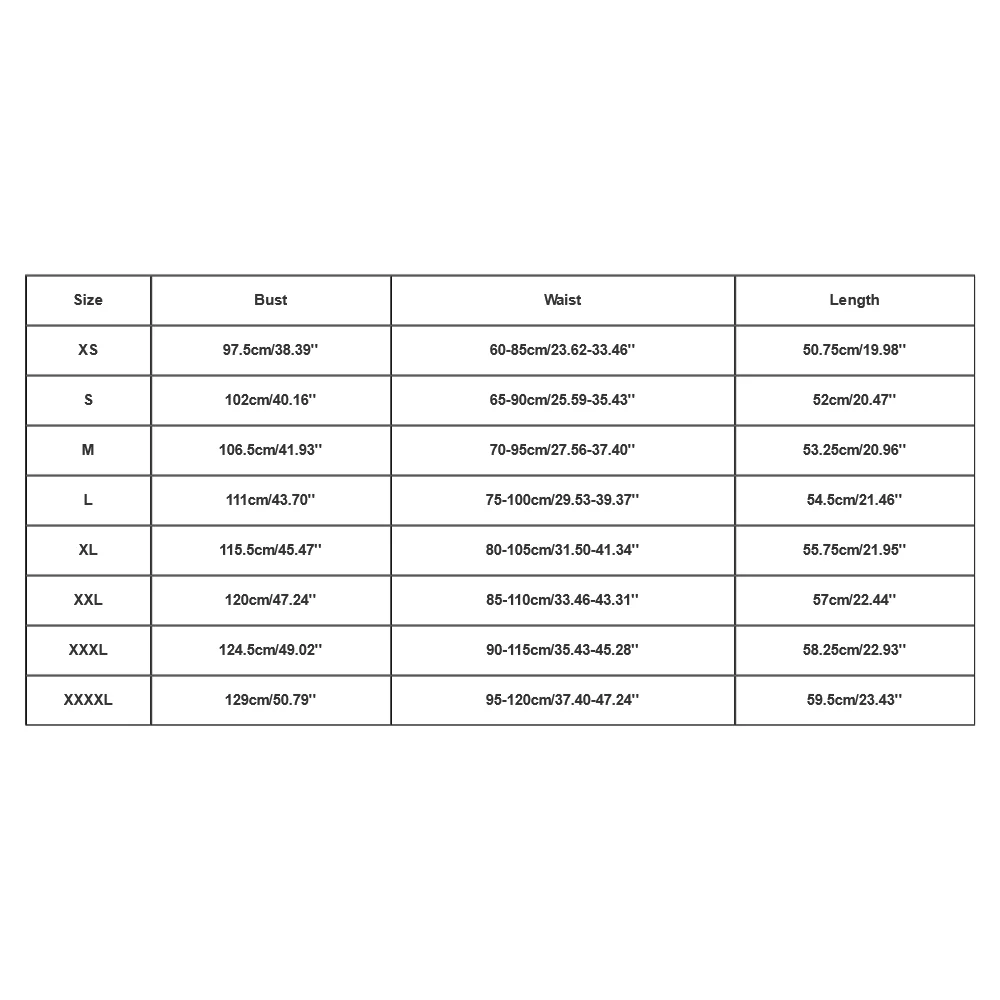 | Size | Bust | Waist | Length |
|---|---|---|---|
| XS | 97.5cm/38.39'' | 60-85cm/23.62-33.46'' | 50.75cm/19.98'' |
| S | 102cm/40.16'' | 65-90cm/25.59-35.43'' | 52cm/20.47'' |
| M | 106.5cm/41.93'' | 70-95cm/27.56-37.40'' | 53.25cm/20.96'' |
| L | 111cm/43.70'' | 75-100cm/29.53-39.37'' | 54.5cm/21.46'' |
| XL | 115.5cm/45.47'' | 80-105cm/31.50-41.34'' | 55.75cm/21.95'' |
| XXL | 120cm/47.24'' | 85-110cm/33.46-43.31'' | 57cm/22.44'' |
| XXXL | 124.5cm/49.02'' | 90-115cm/35.43-45.28'' | 58.25cm/22.93'' |
| XXXXL | 129cm/50.79'' | 95-120cm/37.40-47.24'' | 59.5cm/23.43'' |